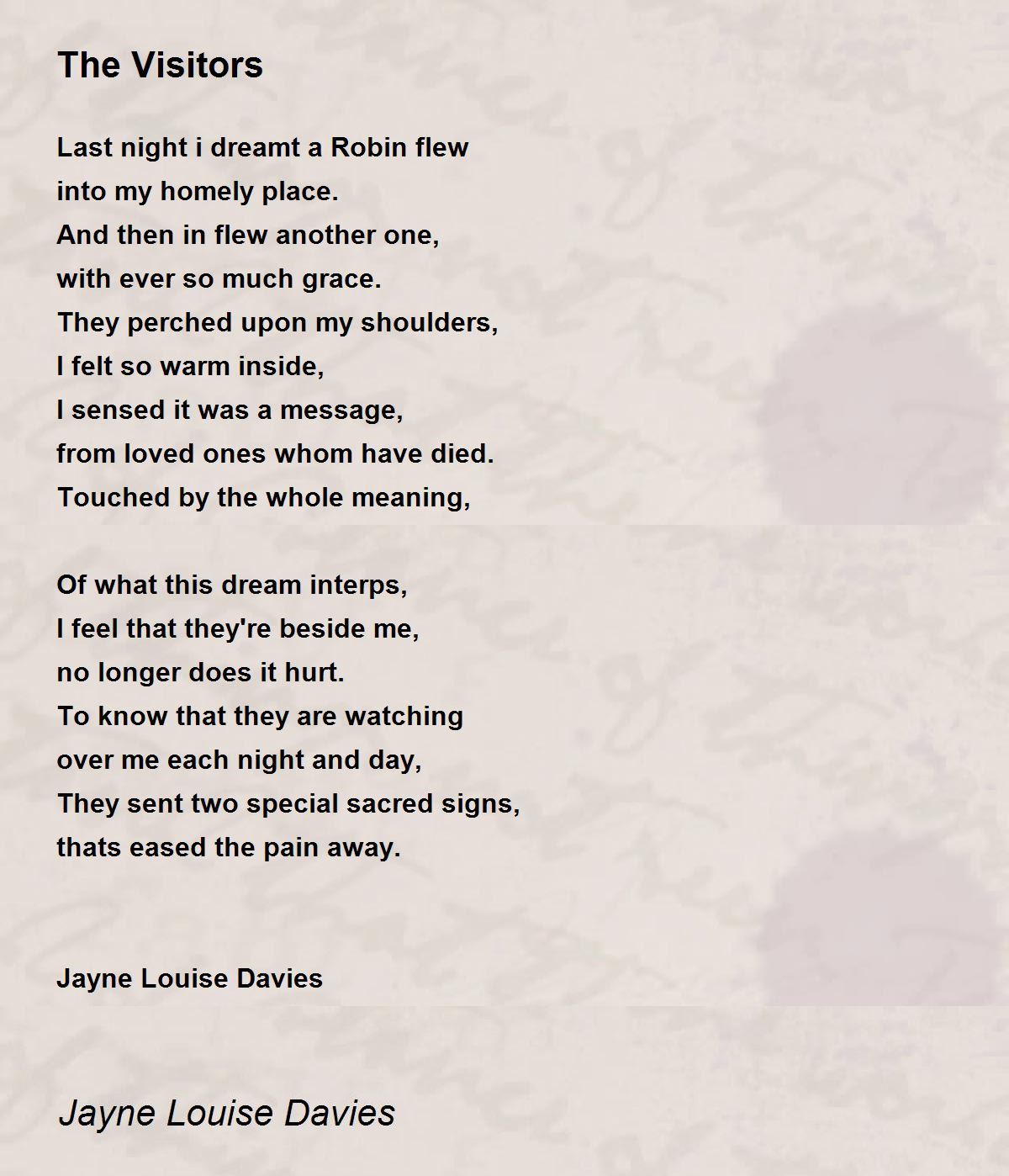 The Visitors

Last night i dreamt a Robin flew
into my homely place.
And then in flew another one,
with ever so much grace.
They perched upon my shoulders,
I felt so warm inside,
I sensed it was a message,
from loved ones whom have died.
Touched by the whole meaning,

Of what this dream interps,
I feel that they're beside me,
no longer does it hurt.
To know that they are watching
over me each night and day,
They sent two special sacred signs,
thats eased the pain away.

Jayne Louise Davies

Jayne Louise Davies